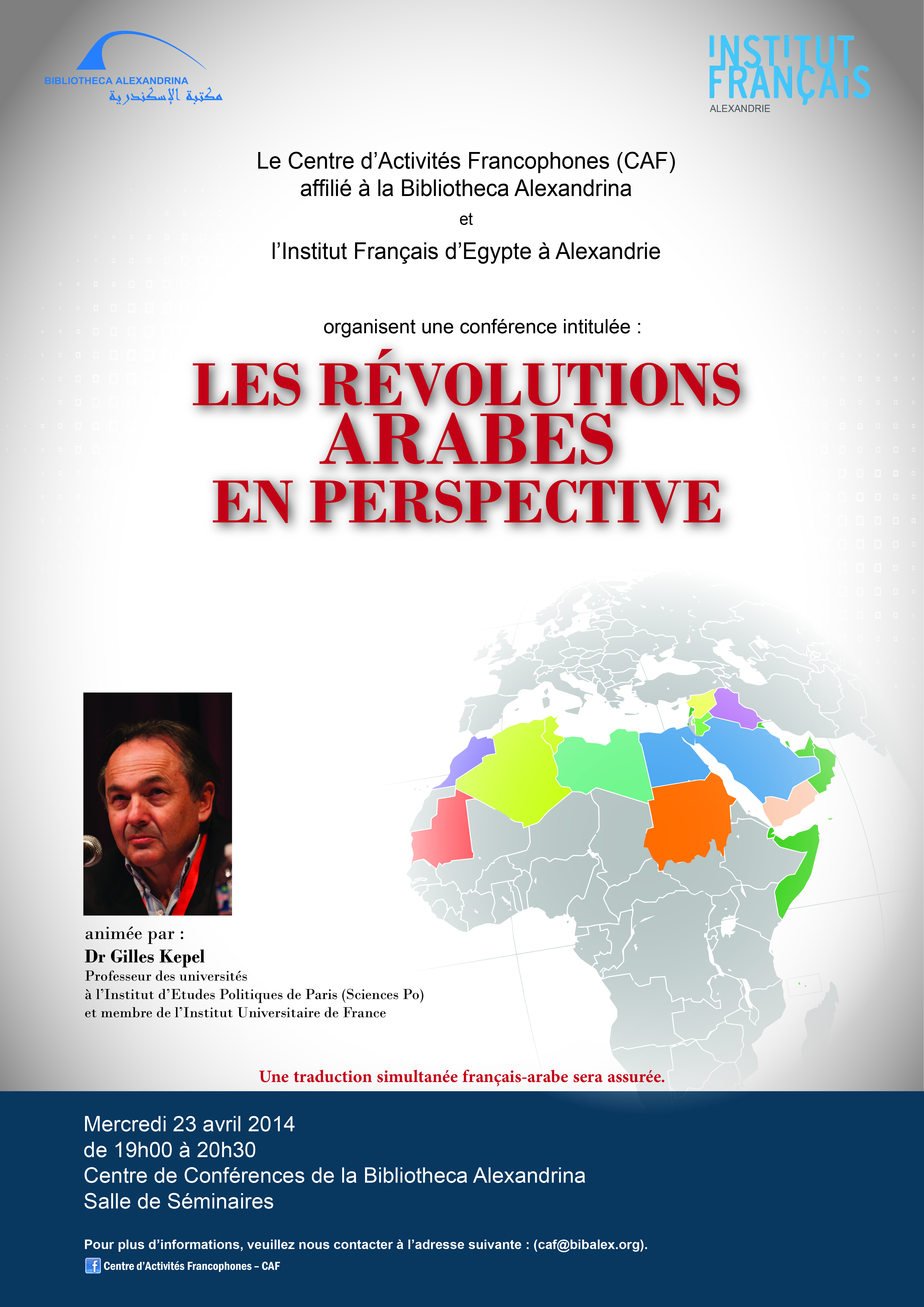 BIBLIOTHECA ALEXANDRINA
مكتبة الإسكندرية

INSTITUT FRANÇAIS
ALEXANDRIE

Le Centre d'Activités Francophones (CAF)
affilié à la Bibliotheca Alexandrina
et
l'Institut Français d'Egypte à Alexandrie

organisent une conférence intitulée :

LES RÉVOLUTIONS
ARABES
EN PERSPECTIVE

animée par :
Dr Gilles Kepel
Professeur des universités
à l'Institut d'Etudes Politiques de Paris (Sciences Po)
et membre de l'Institut Universitaire de France

Une traduction simultanée français-arabe sera assurée.

Mercredi 23 avril 2014
de 19h00 à 20h30
Centre de Conférences de la Bibliotheca Alexandrina
Salle de Séminaires

Pour plus d'informations, veuillez nous contacter à l'adresse suivante : (caf@bibalex.org).

Centre d'Activités Francophones – CAF